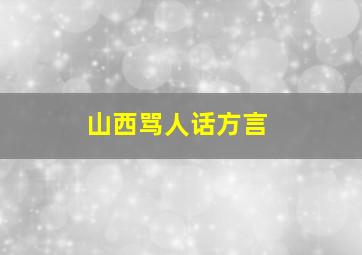 山西骂人话方言